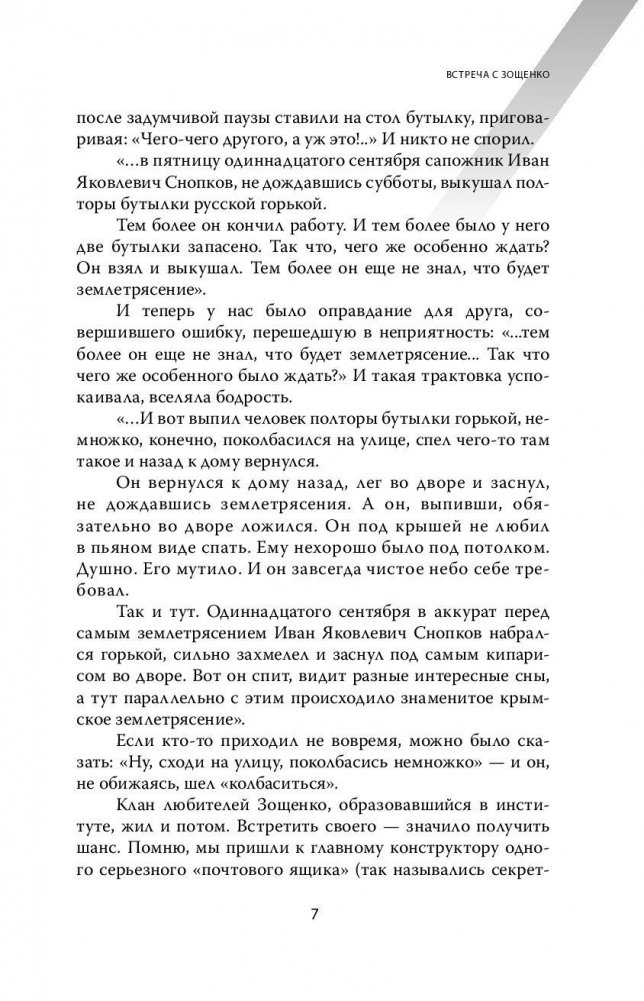 ВСТРЕЧА С ЗОЩЕНКО

после задумчивой паузы ставили на стол бутылку, приговаривая: «Чего-чего другого, а уж это!..» И никто не спорил.

«...в пятницу одиннадцатого сентября сапожник Иван Яковлевич Снопков, не дождавшись субботы, выкушал полторы бутылки русской горькой.

Тем более он кончил работу. И тем более было у него две бутылки запасено. Так что, чего же особенно ждать? Он взял и выкушал. Тем более он еще не знал, что будет землетрясение».

И теперь у нас было оправдание для друга, совершившего ошибку, перешедшую в неприятность: «...тем более он еще не знал, что будет землетрясение... Так что чего же особенного было ждать?» И такая трактовка успокаивала, вселяла бодрость.

«...И вот выпил человек полторы бутылки горькой, немножко, конечно, поколбасился на улице, спел чего-то там такое и назад к дому вернулся.

Он вернулся к дому назад, лег во дворе и заснул, не дождавшись землетрясения. А он, выпивши, обязательно во дворе ложился. Он под крышей не любил в пьяном виде спать. Ему нехорошо было под потолком. Душно. Его мутило. И он завсегда чистое небо себе требовал.

Так и тут. Одиннадцатого сентября в аккурат перед самым землетрясением Иван Яковлевич Снопков набрался горькой, сильно захмелел и заснул под самым кипарисом во дворе. Вот он спит, видит разные интересные сны, а тут параллельно с этим происходило знаменитое крымское землетрясение».

Если кто-то приходил не вовремя, можно было сказать: «Ну, сходи на улицу, поколбасись немножко» — и он, не обижаясь, шел «колбаситься».

Клан любителей Зощенко, образовавшийся в институте, жил и потом. Встретить своего — значило получить шанс. Помню, мы пришли к главному конструктору одного серьезного «почтового ящика» (так назывались секрет-

7